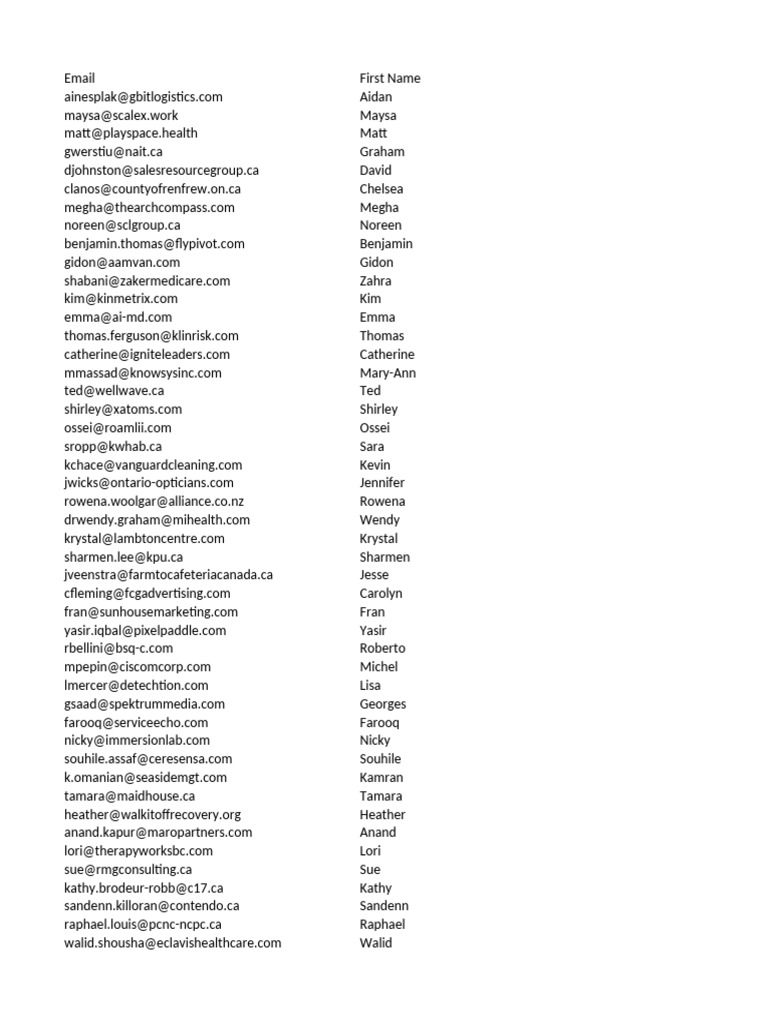 | Email | First Name |
|---|---|
| ainesplak@gbitlogistics.com | Aidan |
| maysa@scalex.work | Maysa |
| matt@playspace.health | Matt |
| gwerstiu@nait.ca | Graham |
| djohnston@salesresourcegroup.ca | David |
| clanos@countyofrenfrew.on.ca | Chelsea |
| megha@thearchcompass.com | Megha |
| noreen@sclgroup.ca | Noreen |
| benjamin.thomas@flypivot.com | Benjamin |
| gidon@aamvan.com | Gidon |
| shabani@zakermedicare.com | Zahra |
| kim@kinmetrix.com | Kim |
| emma@ai-md.com | Emma |
| thomas.ferguson@klinrisk.com | Thomas |
| catherine@igniteleaders.com | Catherine |
| mmassad@knowsysinc.com | Mary-Ann |
| ted@wellwave.ca | Ted |
| shirley@xatoms.com | Shirley |
| ossei@roamlii.com | Ossei |
| sropp@kwhab.ca | Sara |
| kchace@vanguardcleaning.com | Kevin |
| jwicks@ontario-opticians.com | Jennifer |
| rowena.woolgar@alliance.co.nz | Rowena |
| drwendy.graham@mihealth.com | Wendy |
| krystal@lambtoncentre.com | Krystal |
| sharmen.lee@kpu.ca | Sharmen |
| jveenstra@farmtocafeteriacanada.ca | Jesse |
| cfleming@fcgadvertising.com | Carolyn |
| fran@sunhousemarketing.com | Fran |
| yasir.iqbal@pixelpaddle.com | Yasir |
| rbellini@bsq-c.com | Roberto |
| mpepin@ciscomcorp.com | Michel |
| lmercer@detechtion.com | Lisa |
| gsaad@spektrummedia.com | Georges |
| farooq@serviceecho.com | Farooq |
| nicky@immersionlab.com | Nicky |
| souhile.assaf@ceresensa.com | Souhile |
| k.omanian@seasidemgt.com | Kamran |
| tamara@maidhouse.ca | Tamara |
| heather@walkitoffrecovery.org | Heather |
| anand.kapur@maropartners.com | Anand |
| lori@therapyworksbc.com | Lori |
| sue@rmgconsulting.ca | Sue |
| kathy.brodeur-robb@c17.ca | Kathy |
| sandenn.killoran@contendo.ca | Sandenn |
| raphael.louis@pcnc-ncpc.ca | Raphael |
| walid.shousha@eclavishealthcare.com | Walid |